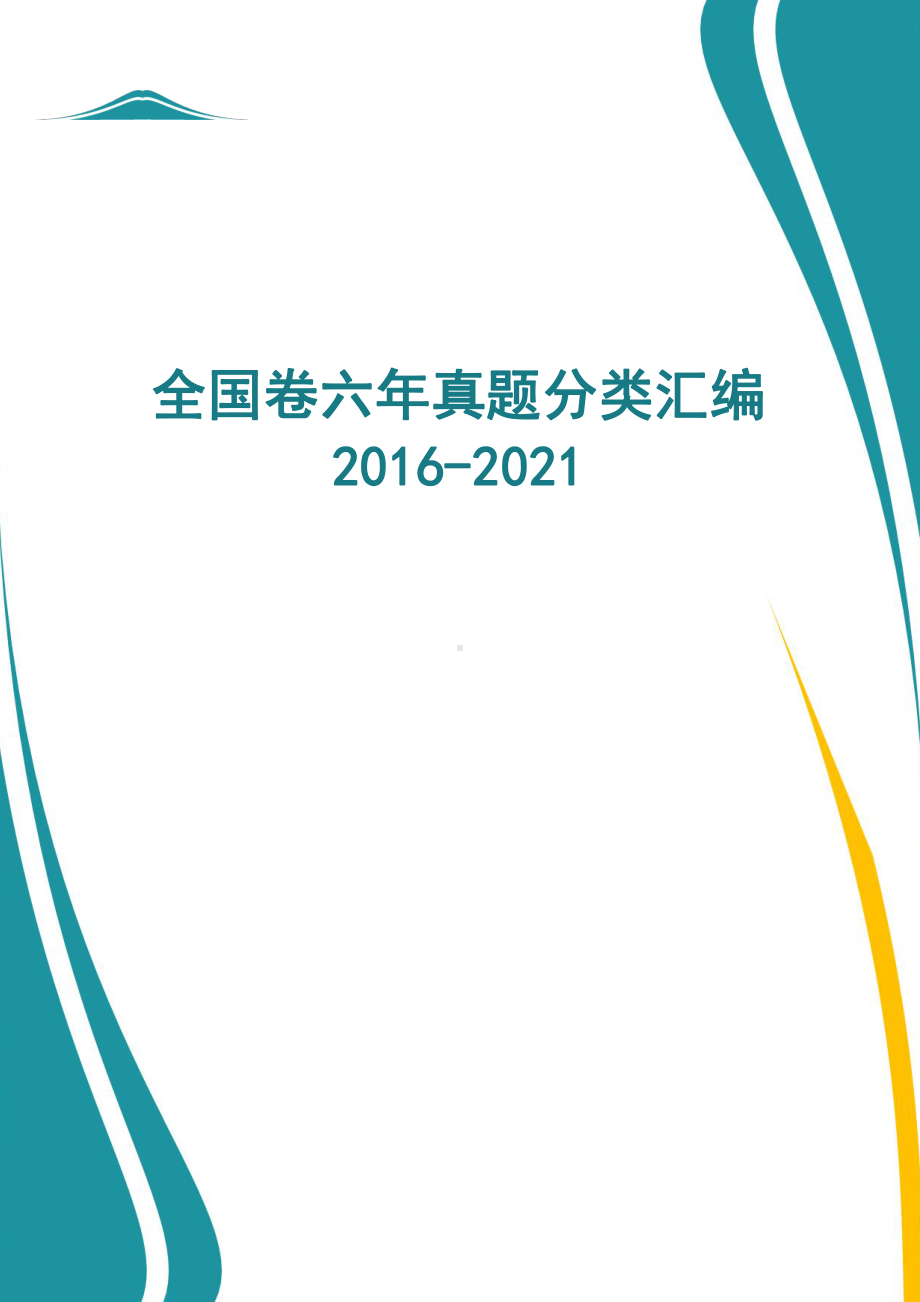 全国卷六年真题分类汇编
2016-2021